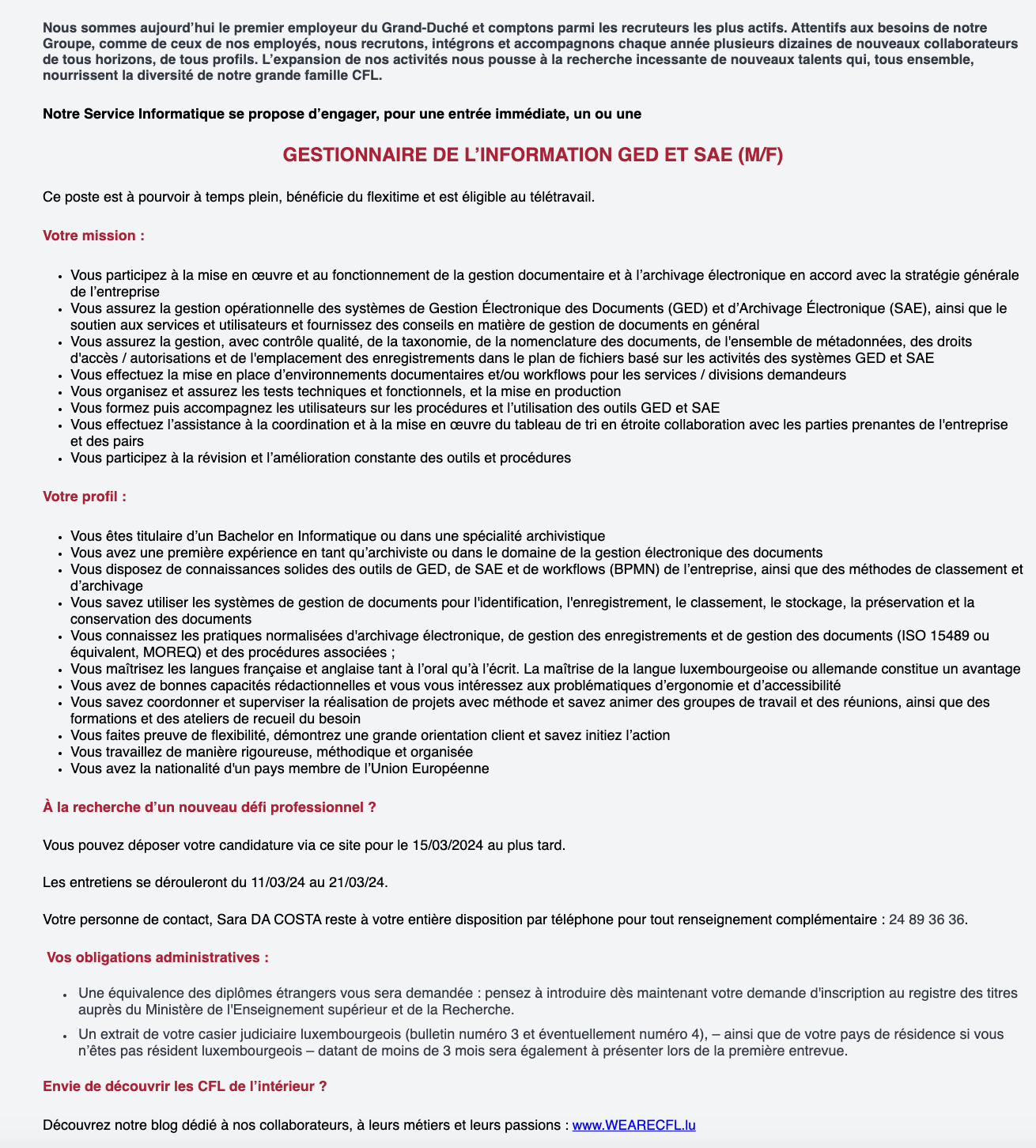 Nous sommes aujourd'hui le premier employeur du Grand-Duché et comptons parmi les recruteurs les plus actifs. Attentifs aux besoins de notre Groupe, comme de ceux de nos employés, nous recrutons, intégrons et accompagnons chaque année plusieurs dizaines de nouveaux collaborateurs de tous horizons, de tous profils. L'expansion de nos activités nous pousse à la recherche incessante de nouveaux talents qui, tous ensemble, nourrissent la diversité de notre grande famille CFL.

Notre Service Informatique se propose d'engager, pour une entrée immédiate, un ou une

GESTIONNAIRE DE L'INFORMATION GED ET SAE (M/F)

Ce poste est à pourvoir à temps plein, bénéficie du flexitime et est éligible au télétravail.

Votre mission :

- Vous participez à la mise en œuvre et au fonctionnement de la gestion documentaire et à l'archivage électronique en accord avec la stratégie générale de l'entreprise
- Vous assurez la gestion opérationnelle des systèmes de Gestion Électronique des Documents (GED) et d'Archivage Électronique (SAE), ainsi que le soutien aux services et utilisateurs et fournissez des conseils en matière de gestion de documents en général
- Vous assurez la gestion, avec contrôle qualité, de la taxonomie, de la nomenclature des documents, de l'ensemble de métadonnées, des droits d'accès / autorisations et de l'emplacement des enregistrements dans le plan de fichiers basé sur les activités des systèmes GED et SAE
- Vous effectuez la mise en place d'environnements documentaires et/ou workflows pour les services / divisions demandeurs
- Vous organisez et assurez les tests techniques et fonctionnels, et la mise en production
- Vous formez puis accompagnez les utilisateurs sur les procédures et l'utilisation des outils GED et SAE
- Vous effectuez l'assistance à la coordination et à la mise en œuvre du tableau de tri en étroite collaboration avec les parties prenantes de l'entreprise et des pairs
- Vous participez à la révision et l'amélioration constante des outils et procédures

Votre profil :

- Vous êtes titulaire d'un Bachelor en Informatique ou dans une spécialité archivistique
- Vous avez une première expérience en tant qu'archiviste ou dans le domaine de la gestion électronique des documents
- Vous disposez de connaissances solides des outils de GED, de SAE et de workflows (BPMN) de l'entreprise, ainsi que des méthodes de classement et d'archivage
- Vous savez utiliser les systèmes de gestion de documents pour l'identification, l'enregistrement, le classement, le stockage, la préservation et la conservation des documents
- Vous connaissez les pratiques normalisées d'archivage électronique, de gestion des enregistrements et de gestion des documents (ISO 15489 ou équivalent, MOREQ) et des procédures associées ;
- Vous maîtrisez les langues française et anglaise tant à l'oral qu'à l'écrit. La maîtrise de la langue luxembourgeoise ou allemande constitue un avantage
- Vous avez de bonnes capacités rédactionnelles et vous vous intéressez aux problématiques d'ergonomie et d'accessibilité
- Vous savez coordonner et superviser la réalisation de projets avec méthode et savez animer des groupes de travail et des réunions, ainsi que des formations et des ateliers de recueil du besoin
- Vous faites preuve de flexibilité, démontrez une grande orientation client et savez initiez l'action
- Vous travaillez de manière rigoureuse, méthodique et organisée
- Vous avez la nationalité d'un pays membre de l'Union Européenne

À la recherche d'un nouveau défi professionnel ?

Vous pouvez déposer votre candidature via ce site pour le 15/03/2024 au plus tard.

Les entretiens se dérouleront du 11/03/24 au 21/03/24.

Votre personne de contact, Sara DA COSTA reste à votre entière disposition par téléphone pour tout renseignement complémentaire : 24 89 36 36.

Vos obligations administratives :

- Une équivalence des diplômes étrangers vous sera demandée : pensez à introduire dès maintenant votre demande d'inscription au registre des titres auprès du Ministère de l'Enseignement supérieur et de la Recherche.
- Un extrait de votre casier judiciaire luxembourgeois (bulletin numéro 3 et éventuellement numéro 4), – ainsi que de votre pays de résidence si vous n'êtes pas résident luxembourgeois – datant de moins de 3 mois sera également à présenter lors de la première entrevue.

Envie de découvrir les CFL de l'intérieur ?

Découvrez notre blog dédié à nos collaborateurs, à leurs métiers et leurs passions : www.WEARECFL.lu